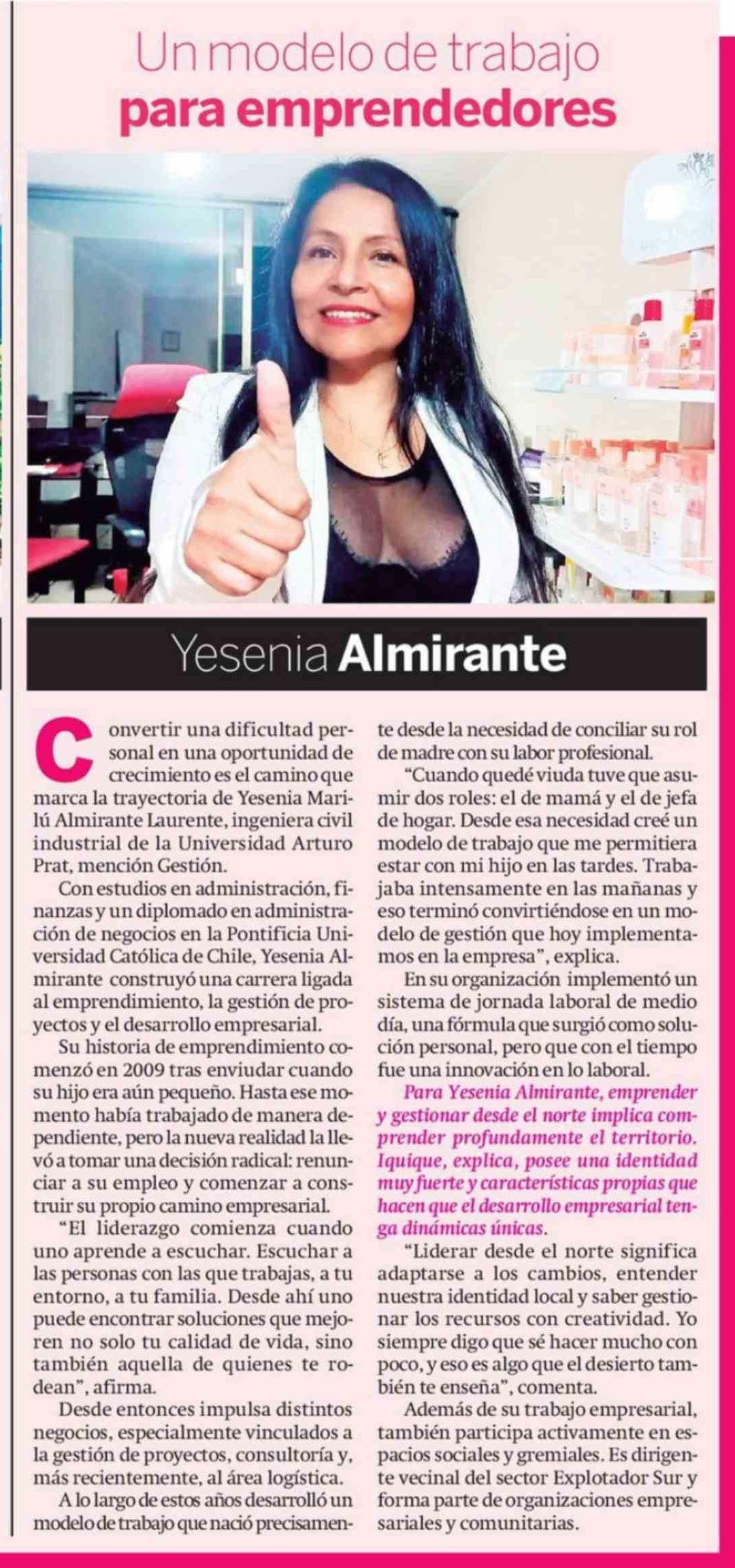 Un modelo de trabajo
para emprendedores

Yesenia Almirante

Convertir una dificultad personal en una oportunidad de crecimiento es el camino que marca la trayectoria de Yesenia Marilú Almirante Laurente, ingeniera civil industrial de la Universidad Arturo Prat, mención Gestión.

Con estudios en administración, finanzas y un diplomado en administración de negocios en la Pontificia Universidad Católica de Chile, Yesenia Almirante construyó una carrera ligada al emprendimiento, la gestión de proyectos y el desarrollo empresarial.

Su historia de emprendimiento comenzó en 2009 tras enviudar cuando su hijo era aún pequeño. Hasta ese momento había trabajado de manera dependiente, pero la nueva realidad la llevó a tomar una decisión radical: renunciar a su empleo y comenzar a construir su propio camino empresarial.

"El liderazgo comienza cuando uno aprende a escuchar. Escuchar a las personas con las que trabajas, a tu entorno, a tu familia. Desde ahí uno puede encontrar soluciones que mejoren no solo tu calidad de vida, sino también aquella de quienes te rodean", afirma.

Desde entonces impulsa distintos negocios, especialmente vinculados a la gestión de proyectos, consultoría y, más recientemente, al área logística.

A lo largo de estos años desarrolló un modelo de trabajo que nació precisamente desde la necesidad de conciliar su rol de madre con su labor profesional.

"Cuando quedé viuda tuve que asumir dos roles: el de mamá y el de jefa de hogar. Desde esa necesidad creé un modelo de trabajo que me permitiera estar con mi hijo en las tardes. Trabajaba intensamente en las mañanas y eso terminó convirtiéndose en un modelo de gestión que hoy implementamos en la empresa", explica.

En su organización implementó un sistema de jornada laboral de medio día, una fórmula que surgió como solución personal, pero que con el tiempo fue una innovación en lo laboral.

Para Yesenia Almirante, emprender y gestionar desde el norte implica comprender profundamente el territorio. Iquique, explica, posee una identidad muy fuerte y características propias que hacen que el desarrollo empresarial tenga dinámicas únicas.

"Liderar desde el norte significa adaptarse a los cambios, entender nuestra identidad local y saber gestionar los recursos con creatividad. Yo siempre digo que sé hacer mucho con poco, y eso es algo que el desierto también te enseña", comenta.

Además de su trabajo empresarial, también participa activamente en espacios sociales y gremiales. Es dirigente vecinal del sector Explotador Sur y forma parte de organizaciones empresariales y comunitarias.